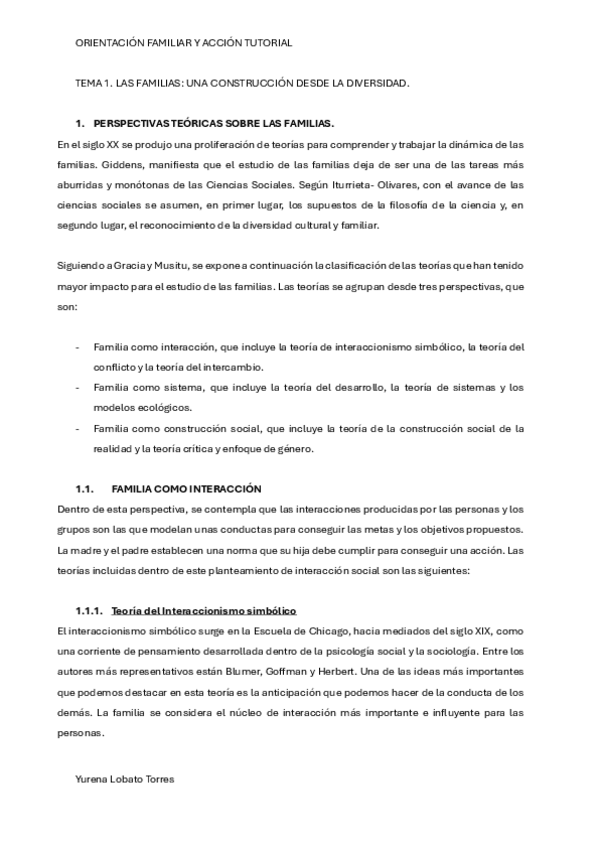 ORIENTACIÓN FAMILIAR Y ACCIÓN TUTORIAL

TEMA 1. LAS FAMILIAS: UNA CONSTRUCCIÓN DESDE LA DIVERSIDAD.

1. PERSPECTIVAS TEÓRICAS SOBRE LAS FAMILIAS.

En el siglo XX se produjo una proliferación de teorías para comprender y trabajar la dinámica de las familias. Giddens, manifiesta que el estudio de las familias deja de ser una de las tareas más aburridas y monótonas de las Ciencias Sociales. Según Iturrieta- Olivares, con el avance de las ciencias sociales se asumen, en primer lugar, los supuestos de la filosofía de la ciencia y, en segundo lugar, el reconocimiento de la diversidad cultural y familiar.

Siguiendo a Gracia y Musitu, se expone a continuación la clasificación de las teorías que han tenido mayor impacto para el estudio de las familias. Las teorías se agrupan desde tres perspectivas, que son:

- Familia como interacción, que incluye la teoría de interaccionismo simbólico, la teoría del conflicto y la teoría del intercambio.
- Familia como sistema, que incluye la teoría del desarrollo, la teoría de sistemas y los modelos ecológicos.
- Familia como construcción social, que incluye la teoría de la construcción social de la realidad y la teoría crítica y enfoque de género.

1.1. FAMILIA COMO INTERACCIÓN

Dentro de esta perspectiva, se contempla que las interacciones producidas por las personas y los grupos son las que modelan unas conductas para conseguir las metas y los objetivos propuestos. La madre y el padre establecen una norma que su hija debe cumplir para conseguir una acción. Las teorías incluidas dentro de este planteamiento de interacción social son las siguientes:

1.1.1. Teoría del Interaccionismo simbólico

El interaccionismo simbólico surge en la Escuela de Chicago, hacia mediados del siglo XIX, como una corriente de pensamiento desarrollada dentro de la psicología social y la sociología. Entre los autores más representativos están Blumer, Goffman y Herbert. Una de las ideas más importantes que podemos destacar en esta teoría es la anticipación que podemos hacer de la conducta de los demás. La familia se considera el núcleo de interacción más importante e influyente para las personas.

Yurena Lobato Torres